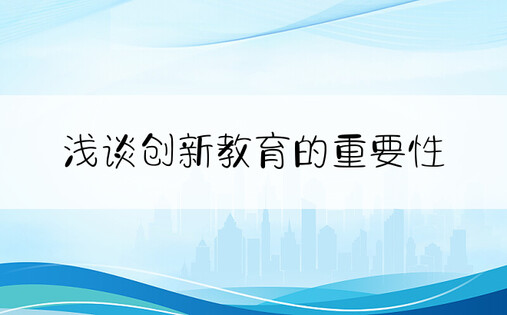 浅谈创新教育的重要性